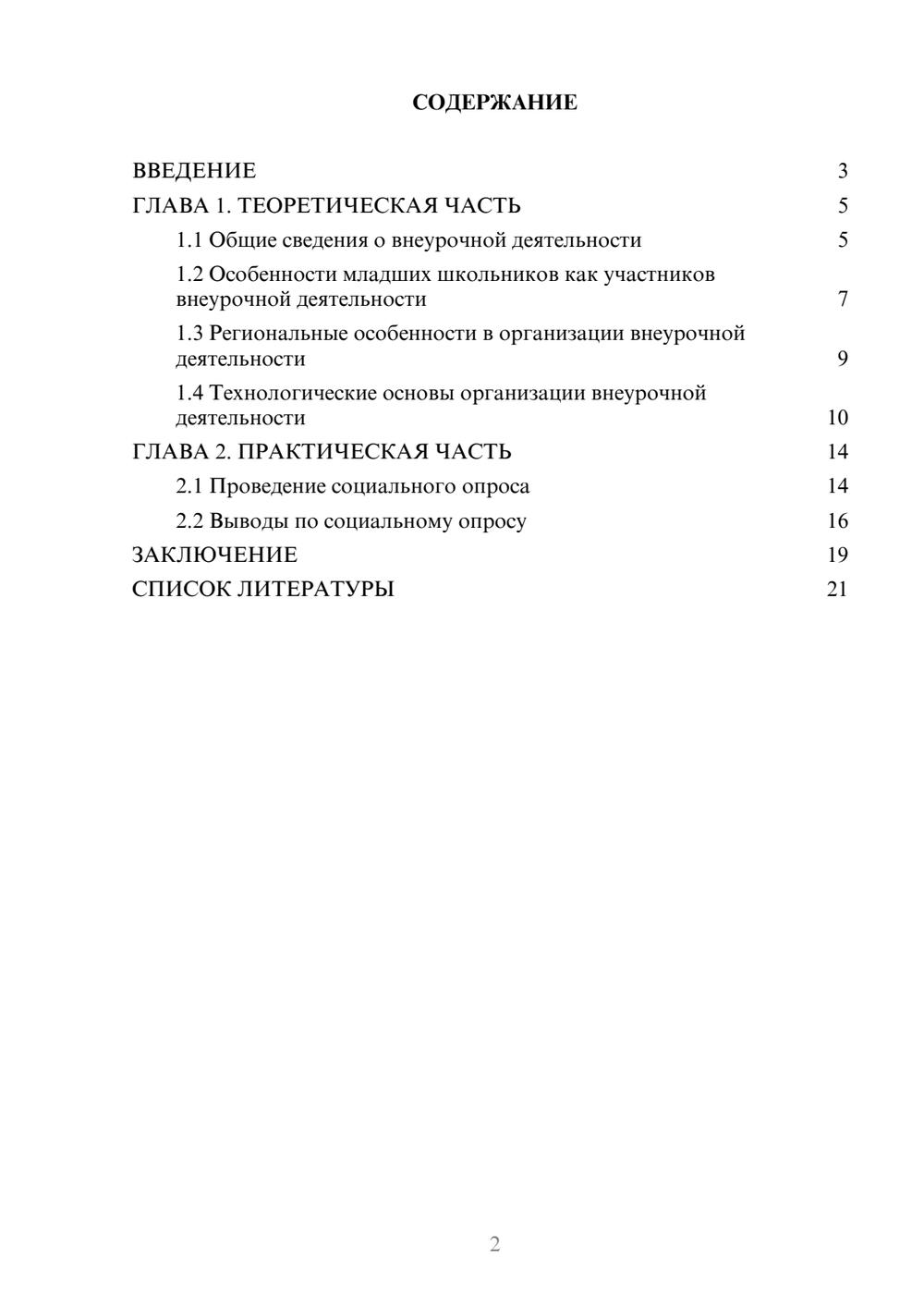 СОДЕРЖАНИЕ

ВВЕДЕНИЕ 3
ГЛАВА 1. ТЕОРЕТИЧЕСКАЯ ЧАСТЬ 5
1.1 Общие сведения о внеурочной деятельности 5
1.2 Особенности младших школьников как участников внеурочной деятельности 7
1.3 Региональные особенности в организации внеурочной деятельности 9
1.4 Технологические основы организации внеурочной деятельности 10
ГЛАВА 2. ПРАКТИЧЕСКАЯ ЧАСТЬ 14
2.1 Проведение социального опроса 14
2.2 Выводы по социальному опросу 16
ЗАКЛЮЧЕНИЕ 19
СПИСОК ЛИТЕРАТУРЫ 21

2